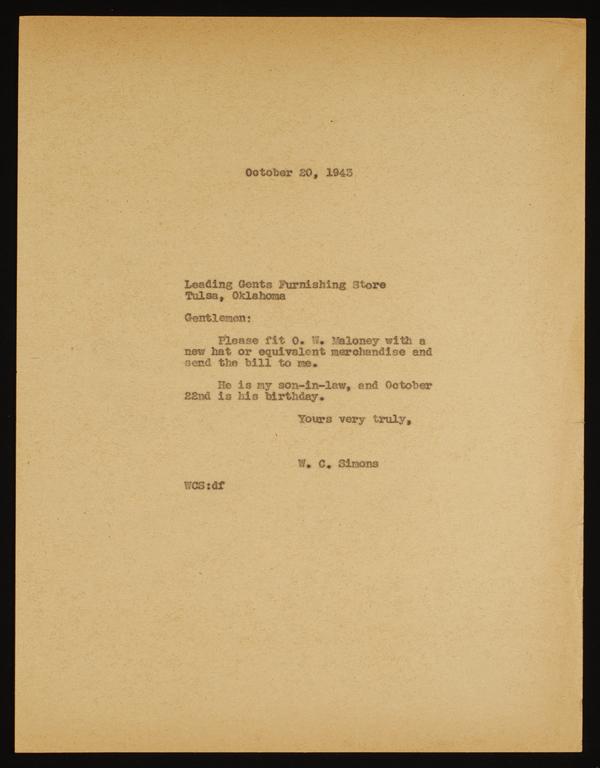 October 20, 1943

Leading Gents Furnishing Store
Tulsa, Oklahoma

Gentlemen:

Please fit O. W. Maloney with a new hat or equivalent merchandise and send the bill to me.

He is my son-in-law, and October 22nd is his birthday.

Yours very truly,

W. C. Simons

WCS:df